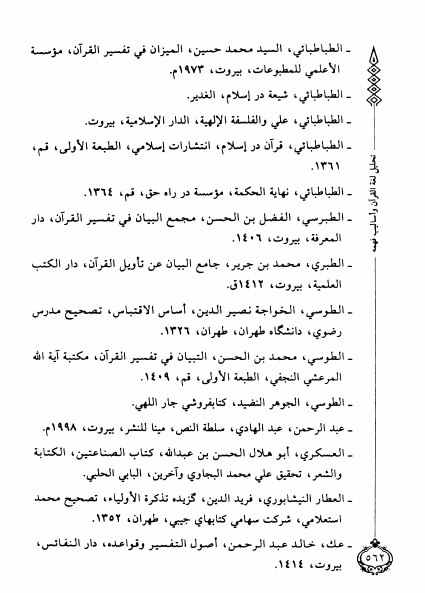 ـ الطباطبائي، السيد محمد حسين، الميزان في تفسير القرآن، مؤسسة الأعلمي للمطبوعات، بيروت، ١٩٧٣م.

ـ الطباطبائي، شيعة در إسلام، الغدير.

ـ الطباطبائي، علي والفلسفة الإلهية، الدار الإسلامية، بيروت.

ـ الطباطبائي، قرآن در إسلام، انتشارات إسلامي، الطبعة الأولى، قم، ١٣٦١.

ـ الطباطبائي، نهاية الحكمة، مؤسسة در راه حق، قم، ١٣٦٤.

ـ الطبرسي، الفضل بن الحسن، مجمع البيان في تفسير القرآن، دار المعرفة، بيروت، ١٤٠٦.

ـ الطبري، محمد بن جرير، جامع البيان عن تأويل القرآن، دار الكتب العلمية، بيروت، ١٤١٢ق.

ـ الطوسي، الخواجة نصير الدين، أساس الاقتباس، تصحيح مدرس رضوي، دانشگاه طهران، طهران، ١٣٢٦.

ـ الطوسي، محمد بن الحسن، التبيان في تفسير القرآن، مكتبة آية الله المرعشي النجفي، الطبعة الأولى، قم، ١٤٠٩.

ـ الطوسي، الجوهر النضيد، كتابفروشي جار اللهي.

ـ عبد الرحمن، عبد الهادي، سلطة النص، مينا للنشر، بيروت، ١٩٩٨م.

ـ العسكري، أبو هلال الحسن بن عبدالله، كتاب الصناعتين، الكتابة والشعر، تحقيق علي محمد البجاوي وآخرين، البابي الحلبي.

ـ العطار النيشابوري، فريد الدين، گزيده تذكرة الأولياء، تصحيح محمد استعلامي، شركت سهامي كتابهاي جيبي، طهران، ١٣٥٢.

ـ عك، خالد عبد الرحمن، أصول التفسير وقواعده، دار النفائس، بيروت، ١٤١٤.

تحليل لغة القرآن وأساليب فهمه

٥٦٢